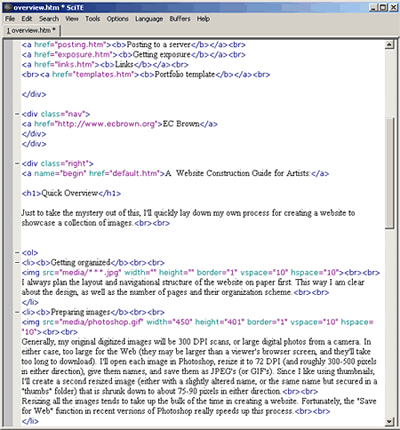 overview.htm * SciTE

File Edit Search View Tools Options Language Buffers Help

1 overview.htm *

<a href="posting.htm"><b>Posting to a server</b></a><br>
<a href="exposure.htm"><b>Getting exposure</b></a><br>
<a href="links.htm"><b>Links</b></a><br>
<br><a href="templates.htm"><b>Portfolio template</b></a><br>

</div>

<div class="nav">
<a href="http://www.ecbrown.org">EC Brown</a>
</div>
</div>

<div class="right">
<a name="begin" href="default.htm">A Website Construction Guide for Artists:</a>

<h1>Quick Overview</h1>

Just to take the mystery out of this, I'll quickly lay down my own process for creating a website to showcase a collection of images.<br><br>

<ol>
<li><b>Getting organized</b><br><br>
<img src="media/***.jpg" width="" height="" border="1" vspace="10" hspace="10"><br><br>
I always plan the layout and navigational structure of the website on paper first. This way I am clear about the design, as well as the number of pages and their organization scheme.<br><br>
</li>
<li><b>Preparing images</b><br><br>
<img src="media/photoshop.gif" width="450" height="401" border="1" vspace="10" hspace="10"><br><br>
Generally, my original digitized images will be 300 DPI scans, or large digital photos from a camera. In either case, too large for the Web (they may be larger than a viewer's browser screen, and they'll take too long to download). I'll open each image in Photoshop, resize it to 72 DPI (and roughly 300-500 pixels in either direction), give them names, and save them as JPEG's (or GIF's). Since I like using thumbnails, I'll create a second resized image (either with a slightly altered name, or the same name but secured in a "thumbs" folder) that is shrunk down to about 75-90 pixels in either direction.<br><br>
Resizing all the images tends to take up the bulk of the time in creating a website. Fortunately, the "Save for Web" function in recent versions of Photoshop really speeds up this process.<br><br>
</li>